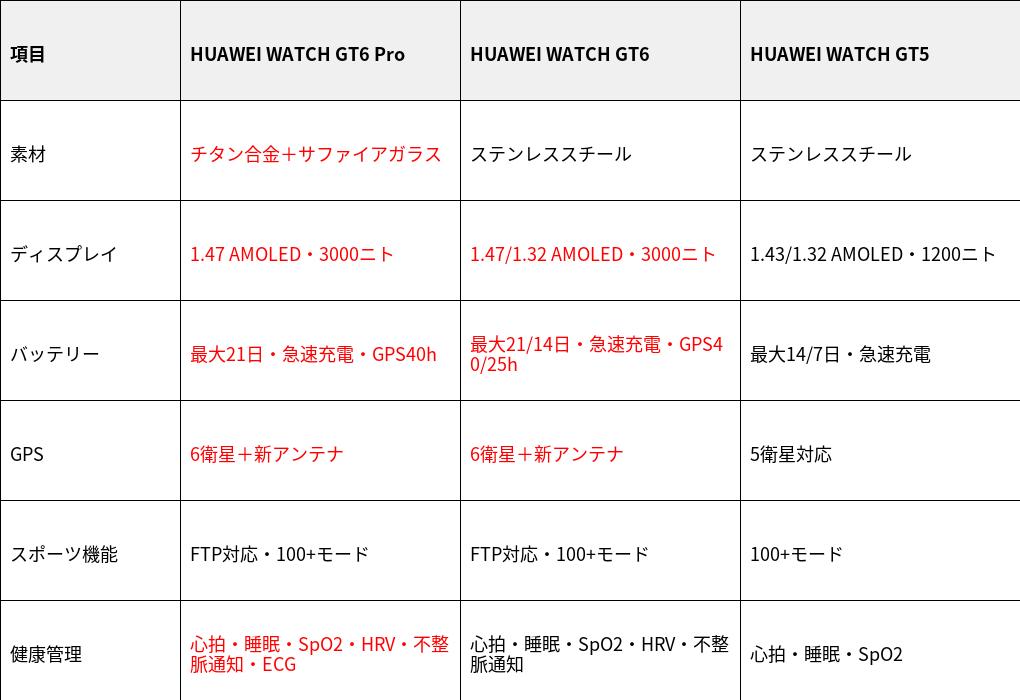 | 項目 | HUAWEI WATCH GT6 Pro | HUAWEI WATCH GT6 | HUAWEI WATCH GT5 |
|---|---|---|---|
| 素材 | チタン合金＋サファイアガラス | ステンレススチール | ステンレススチール |
| ディスプレイ | 1.47 AMOLED・3000ニト | 1.47/1.32 AMOLED・3000ニト | 1.43/1.32 AMOLED・1200ニト |
| バッテリー | 最大21日・急速充電・GPS40h | 最大21/14日・急速充電・GPS40/25h | 最大14/7日・急速充電 |
| GPS | 6衛星＋新アンテナ | 6衛星＋新アンテナ | 5衛星対応 |
| スポーツ機能 | FTP対応・100+モード | FTP対応・100+モード | 100+モード |
| 健康管理 | 心拍・睡眠・SpO2・HRV・不整脈通知・ECG | 心拍・睡眠・SpO2・HRV・不整脈通知 | 心拍・睡眠・SpO2 |